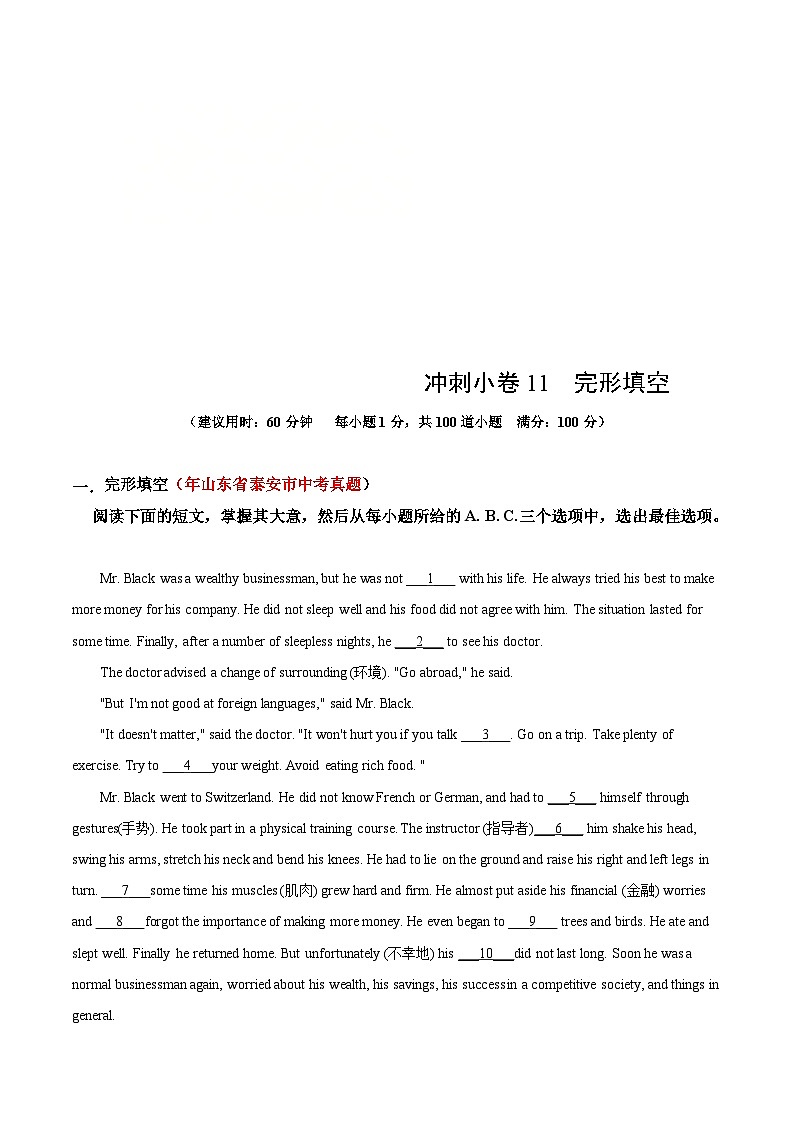 冲刺小卷 11　完形填空

（建议用时：60 分钟　每小题 1 分，共 100 道小题　满分：100 分）

一．完形填空（年山东省泰安市中考真题）

阅读下面的短文，掌握其大意，然后从每小题所给的 A. B. C.三个选项中，选出最佳选项。

Mr. Black was a wealthy businessman, but he was not ___1___ with his life. He always tried his best to make more money for his company. He did not sleep well and his food did not agree with him. The situation lasted for some time. Finally, after a number of sleepless nights, he ___2___ to see his doctor.

The doctor advised a change of surrounding (环境). "Go abroad," he said.

"But I'm not good at foreign languages," said Mr. Black.

"It doesn't matter," said the doctor. "It won't hurt you if you talk ___3___. Go on a trip. Take plenty of exercise. Try to ___4___ your weight. Avoid eating rich food. "

Mr. Black went to Switzerland. He did not know French or German, and had to ___5___ himself through gestures(手势). He took part in a physical training course. The instructor (指导者) ___6___ him shake his head, swing his arms, stretch his neck and bend his knees. He had to lie on the ground and raise his right and left legs in turn. ___7___ some time his muscles (肌肉) grew hard and firm. He almost put aside his financial (金融) worries and ___8___ forgot the importance of making more money. He even began to ___9___ trees and birds. He ate and slept well. Finally he returned home. But unfortunately (不幸地) his ___10___ did not last long. Soon he was a normal businessman again, worried about his wealth, his savings, his success in a competitive society, and things in general.